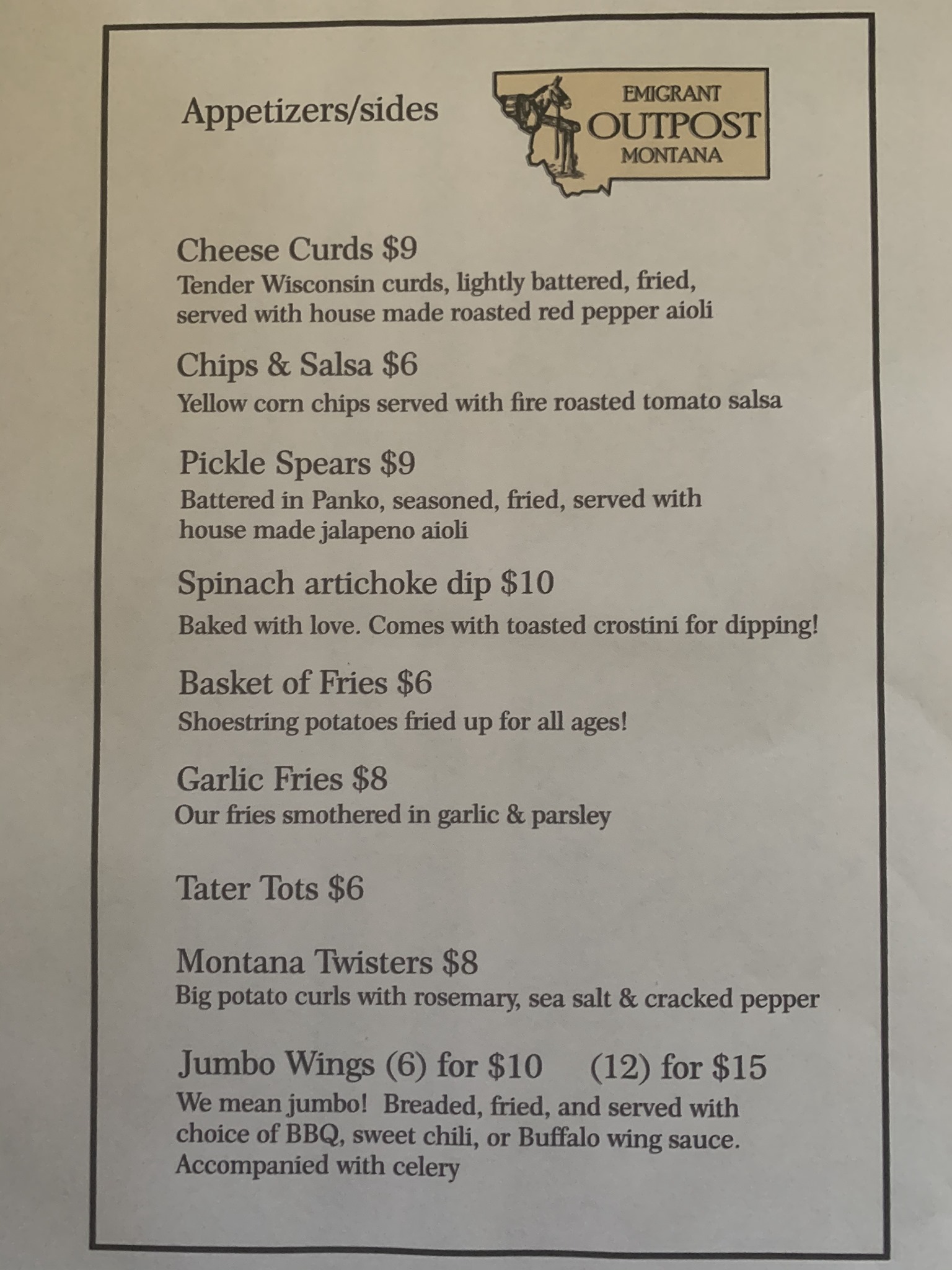 Appetizers/sides

EMIGRANT
OUTPOST
MONTANA

Cheese Curds $9
Tender Wisconsin curds, lightly battered, fried, served with house made roasted red pepper aioli

Chips & Salsa $6
Yellow corn chips served with fire roasted tomato salsa

Pickle Spears $9
Battered in Panko, seasoned, fried, served with house made jalapeno aioli

Spinach artichoke dip $10
Baked with love. Comes with toasted crostini for dipping!

Basket of Fries $6
Shoestring potatoes fried up for all ages!

Garlic Fries $8
Our fries smothered in garlic & parsley

Tater Tots $6

Montana Twisters $8
Big potato curls with rosemary, sea salt & cracked pepper

Jumbo Wings (6) for $10 (12) for $15
We mean jumbo! Breaded, fried, and served with choice of BBQ, sweet chili, or Buffalo wing sauce. Accompanied with celery